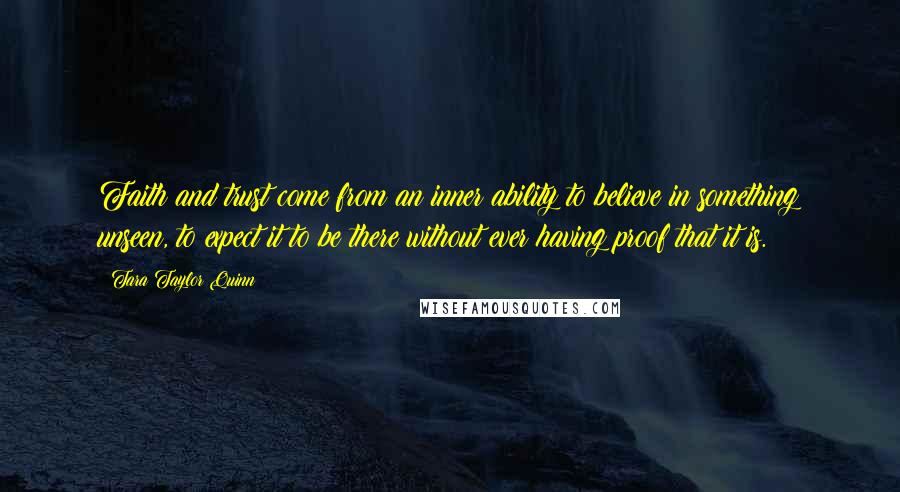 Faith and trust come from an inner ability to believe in something unseen, to expect it to be there without ever having proof that it is.

Tara Taylor Quinn

WISEFAMOUSQUOTES.COM